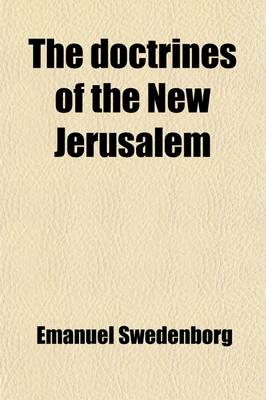 The doctrines of the New Jerusalem

Emanuel Swedenborg